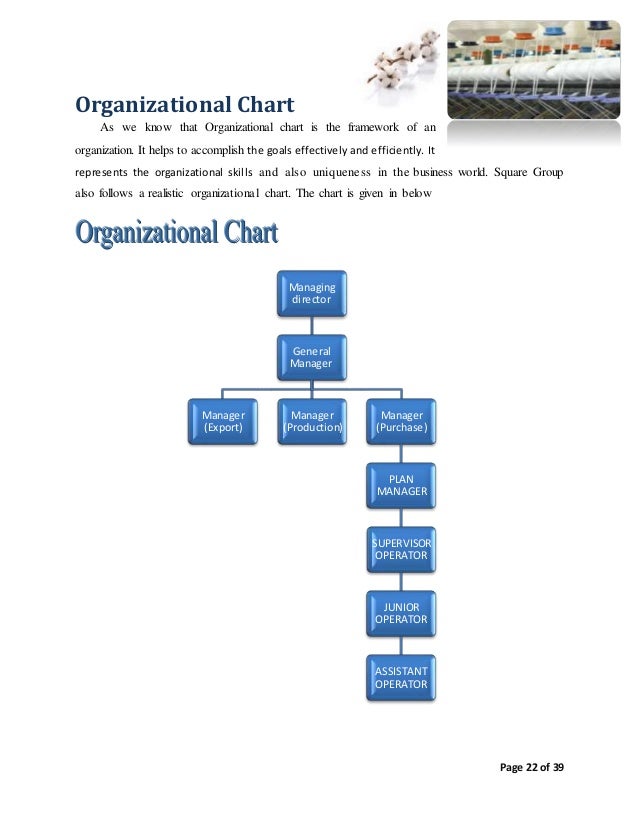 Organizational Chart

As we know that Organizational chart is the framework of an organization. It helps to accomplish the goals effectively and efficiently. It represents the organizational skills and also uniqueness in the business world. Square Group also follows a realistic organizational chart. The chart is given in below

Organizational Chart

Managing director

General Manager

Manager (Export)

Manager (Production)

Manager (Purchase)

PLAN MANAGER

SUPERVISOR OPERATOR

JUNIOR OPERATOR

ASSISTANT OPERATOR

Page 22 of 39